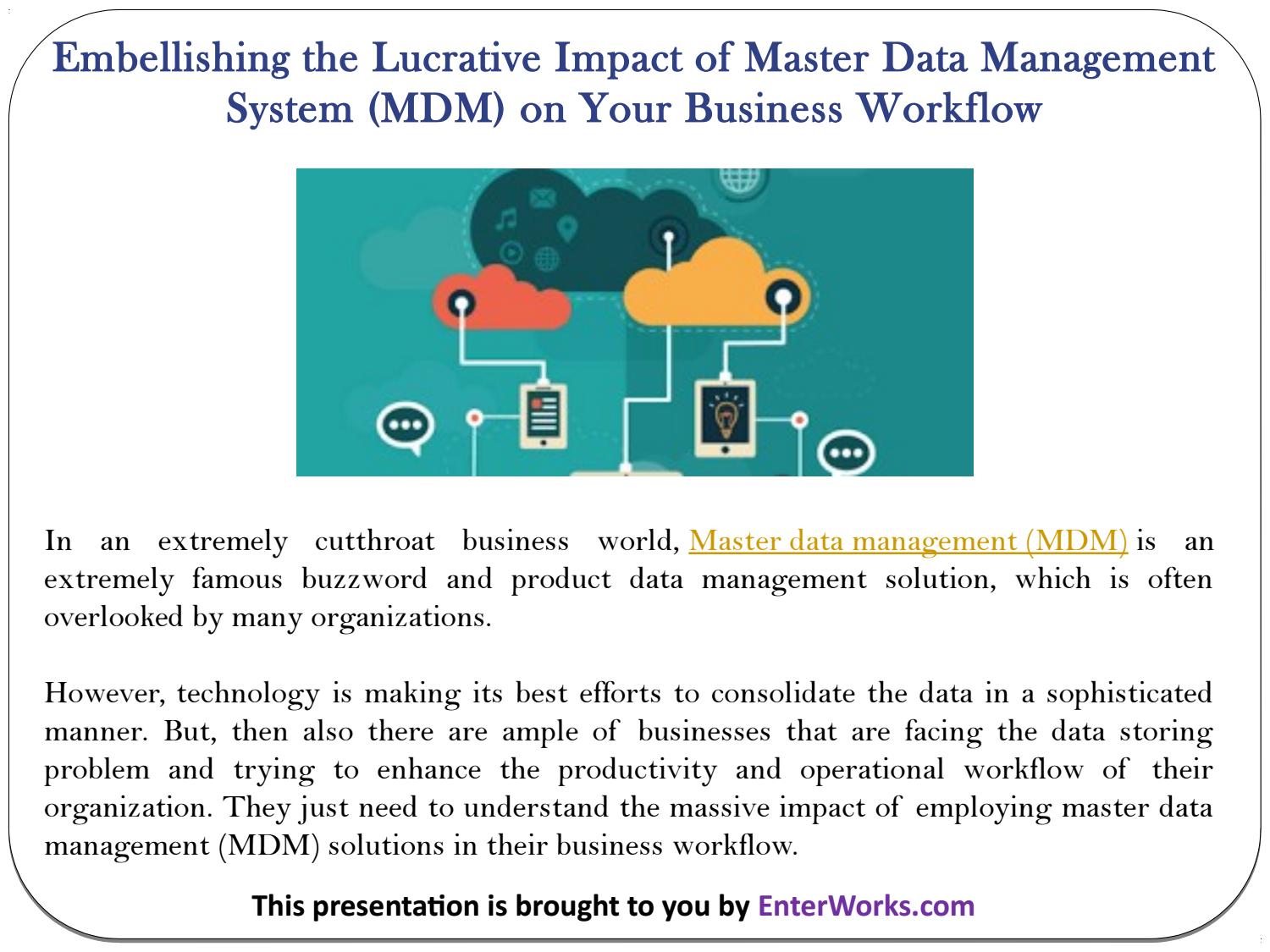 Embellishing the Lucrative Impact of Master Data Management System (MDM) on Your Business Workflow

In an extremely cutthroat business world, Master data management (MDM) is an extremely famous buzzword and product data management solution, which is often overlooked by many organizations.

However, technology is making its best efforts to consolidate the data in a sophisticated manner. But, then also there are ample of businesses that are facing the data storing problem and trying to enhance the productivity and operational workflow of their organization. They just need to understand the massive impact of employing master data management (MDM) solutions in their business workflow.

This presentation is brought to you by EnterWorks.com